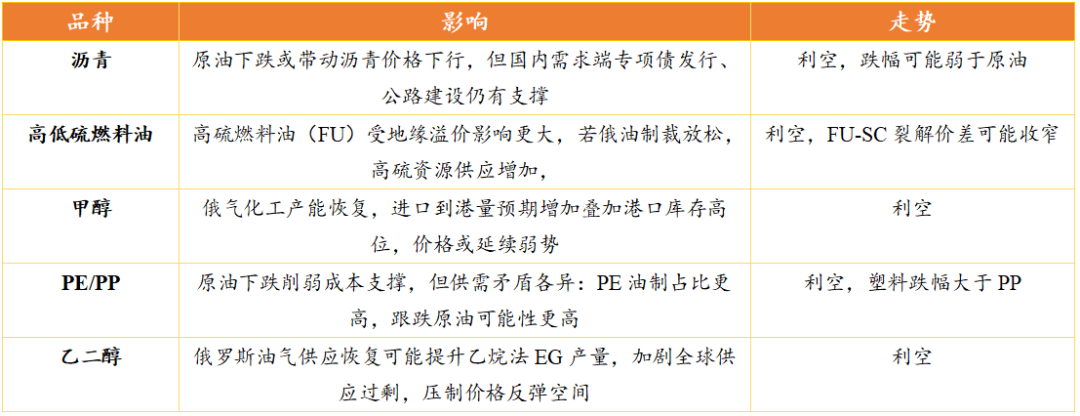 | 品种 | 影响 | 走势 |
|---|---|---|
| 沥青 | 原油下跌或带动沥青价格下行，但国内需求端专项债发行、公路建设仍有支撑 | 利空，跌幅可能弱于原油 |
| 高低硫燃料油 | 高硫燃料油（FU）受地缘溢价影响更大，若俄油制裁放松，高硫资源供应增加， | 利空，FU-SC裂解价差可能收窄 |
| 甲醇 | 俄气化工产能恢复，进口到港量预期增加叠加港口库存高位，价格或延续弱势 | 利空 |
| PE/PP | 原油下跌削弱成本支撑，但供需矛盾各异：PE油制占比更高，跟跌原油可能性更高 | 利空，塑料跌幅大于PP |
| 乙二醇 | 俄罗斯油气供应恢复可能提升乙烷法EG产量，加剧全球供应过剩，压制价格反弹空间 | 利空 |